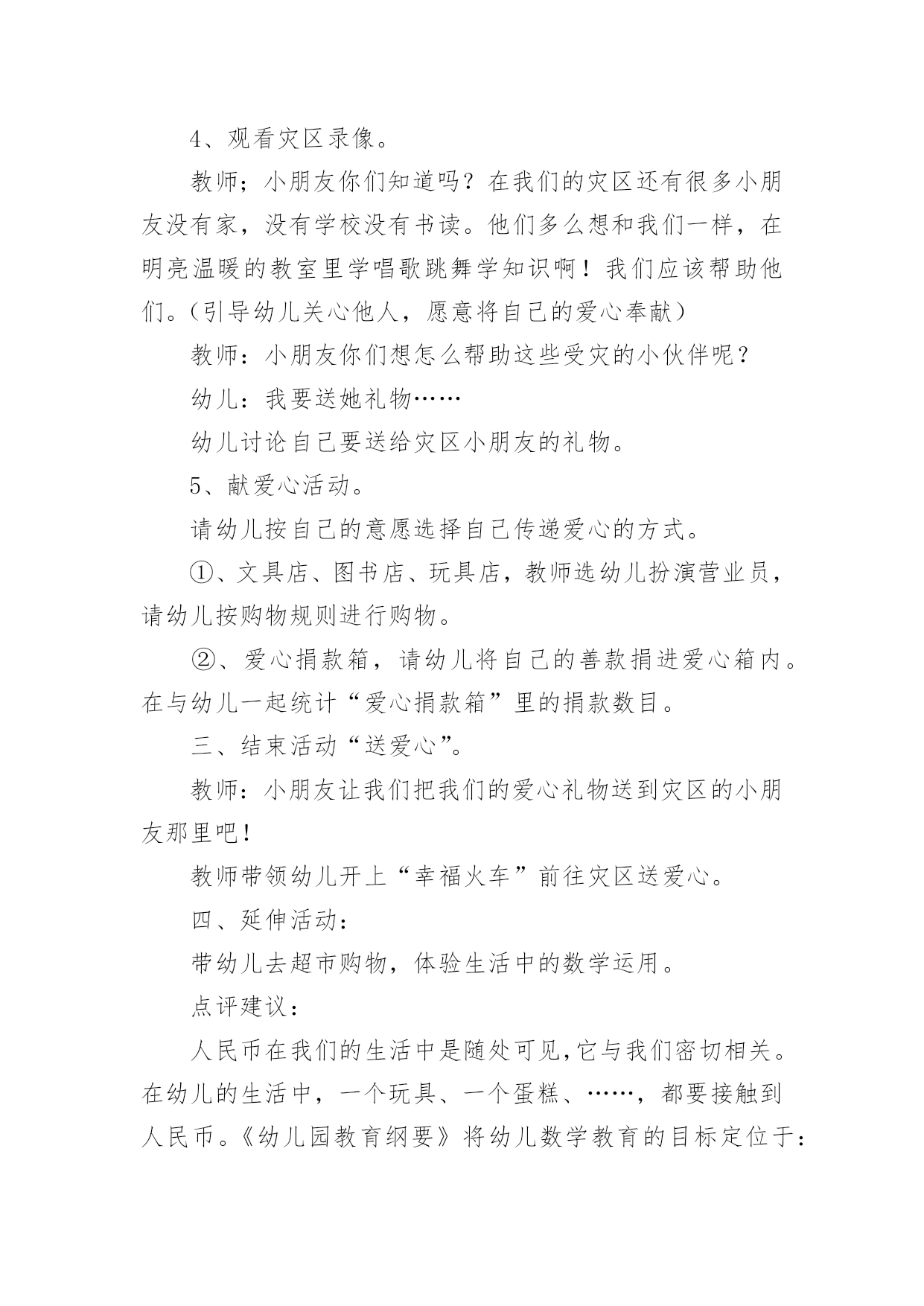 4、观看灾区录像。

教师；小朋友你们知道吗？在我们的灾区还有很多小朋友没有家，没有学校没有书读。他们多么想和我们一样，在明亮温暖的教室里学唱歌跳舞学知识啊！我们应该帮助他们。（引导幼儿关心他人，愿意将自己的爱心奉献）

教师：小朋友你们想怎么帮助这些受灾的小伙伴呢？

幼儿：我要送她礼物……

幼儿讨论自己要送给灾区小朋友的礼物。

5、献爱心活动。

请幼儿按自己的意愿选择自己传递爱心的方式。

①、文具店、图书店、玩具店，教师选幼儿扮演营业员，请幼儿按购物规则进行购物。

②、爱心捐款箱，请幼儿将自己的善款捐进爱心箱内。在与幼儿一起统计“爱心捐款箱”里的捐款数目。

三、结束活动“送爱心”。

教师：小朋友让我们把我们的爱心礼物送到灾区的小朋友那里吧！

教师带领幼儿开上“幸福火车”前往灾区送爱心。

四、延伸活动：

带幼儿去超市购物，体验生活中的数学运用。

点评建议：

人民币在我们的生活中是随处可见,它与我们密切相关。在幼儿的生活中，一个玩具、一个蛋糕、……，都要接触到人民币。《幼儿园教育纲要》将幼儿数学教育的目标定位于：